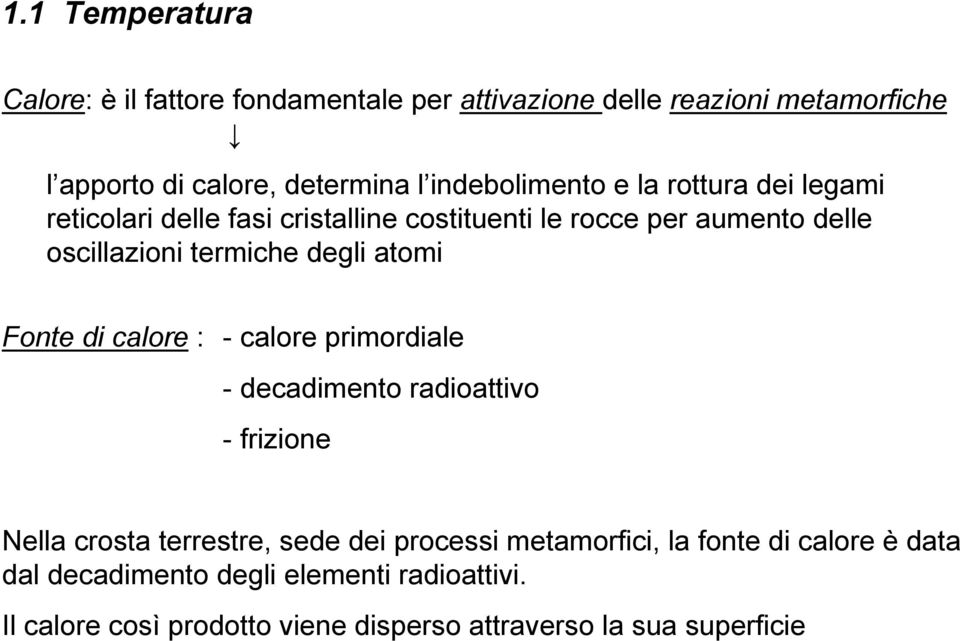 1.1 Temperatura

Calore: è il fattore fondamentale per attivazione delle reazioni metamorfiche

↓

l'apporto di calore, determina l'indebolimento e la rottura dei legami reticolari delle fasi cristalline costituenti le rocce per aumento delle oscillazioni termiche degli atomi

Fonte di calore : - calore primordiale

- decadimento radioattivo

- frizione

Nella crosta terrestre, sede dei processi metamorfici, la fonte di calore è data dal decadimento degli elementi radioattivi.

Il calore così prodotto viene disperso attraverso la sua superficie